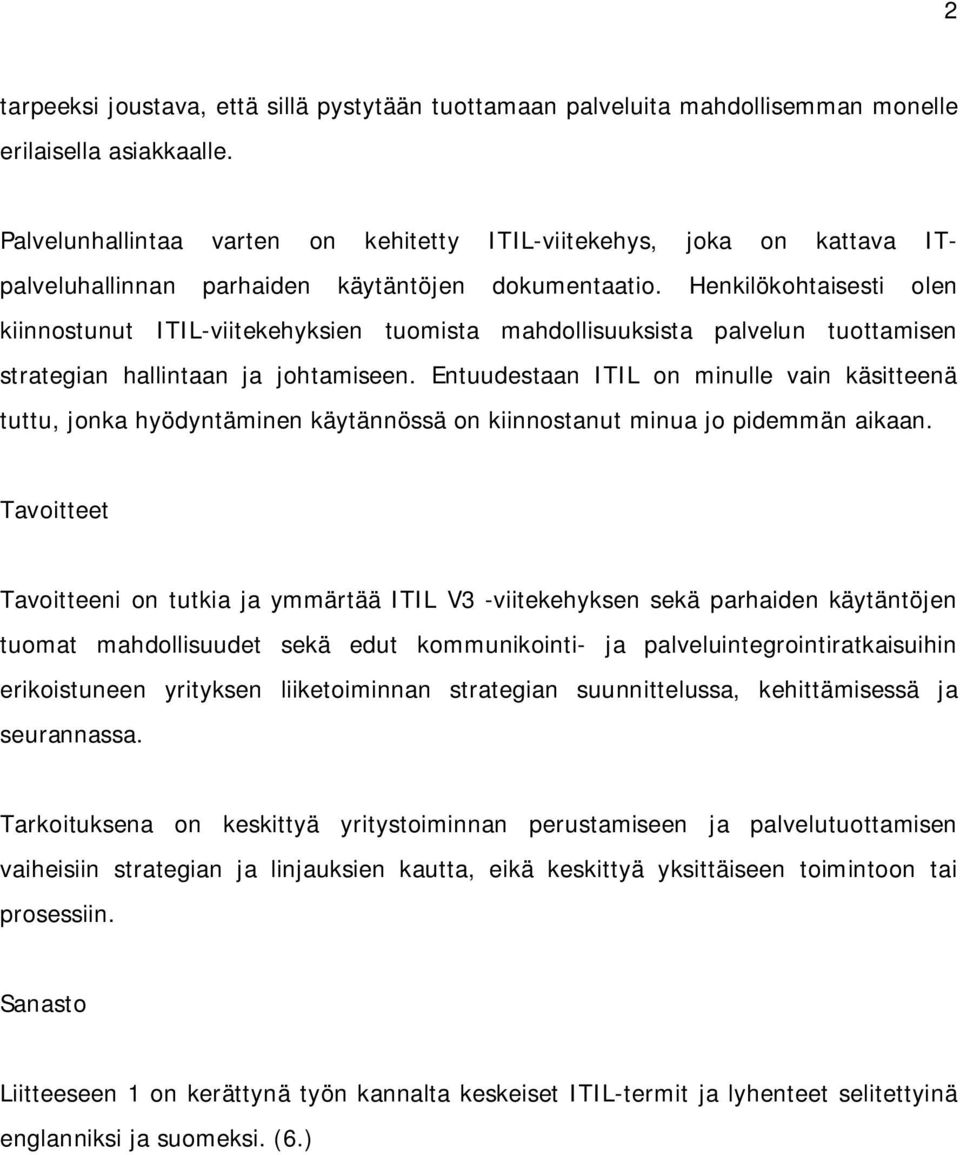 2

tarpeeksi joustava, että sillä pystytään tuottamaan palveluita mahdollisemman monelle erilaisella asiakkaalle.

Palvelunhallintaa varten on kehitetty ITIL-viitekehys, joka on kattava IT-palveluhallinnan parhaiden käytäntöjen dokumentaatio. Henkilökohtaisesti olen kiinnostunut ITIL-viitekehyksien tuomista mahdollisuuksista palvelun tuottamisen strategian hallintaan ja johtamiseen. Entuudestaan ITIL on minulle vain käsitteenä tuttu, jonka hyödyntäminen käytännössä on kiinnostanut minua jo pidemmän aikaan.

Tavoitteet

Tavoitteeni on tutkia ja ymmärtää ITIL V3 -viitekehyksen sekä parhaiden käytäntöjen tuomat mahdollisuudet sekä edut kommunikointi- ja palveluintegrointiratkaisuihin erikoistuneen yrityksen liiketoiminnan strategian suunnittelussa, kehittämisessä ja seurannassa.

Tarkoituksena on keskittyä yritystoiminnan perustamiseen ja palvelutuottamisen vaiheisiin strategian ja linjauksien kautta, eikä keskittyä yksittäiseen toimintoon tai prosessiin.

Sanasto

Liitteeseen 1 on kerättynä työn kannalta keskeiset ITIL-termit ja lyhenteet selitettyinä englanniksi ja suomeksi. (6.)